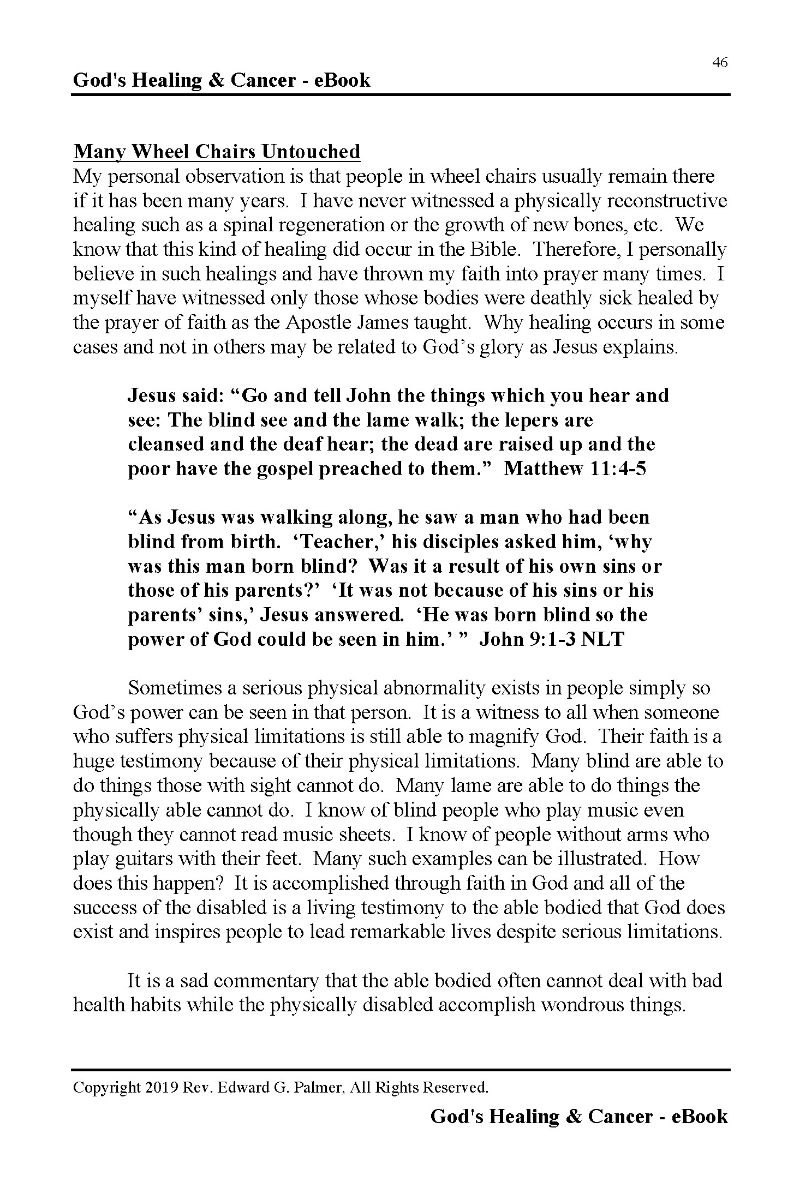 46

God's Healing & Cancer - eBook

Many Wheel Chairs Untouched
My personal observation is that people in wheel chairs usually remain there if it has been many years. I have never witnessed a physically reconstructive healing such as a spinal regeneration or the growth of new bones, etc. We know that this kind of healing did occur in the Bible. Therefore, I personally believe in such healings and have thrown my faith into prayer many times. I myself have witnessed only those whose bodies were deathly sick healed by the prayer of faith as the Apostle James taught. Why healing occurs in some cases and not in others may be related to God's glory as Jesus explains.

Jesus said: "Go and tell John the things which you hear and see: The blind see and the lame walk; the lepers are cleansed and the deaf hear; the dead are raised up and the poor have the gospel preached to them." Matthew 11:4-5

"As Jesus was walking along, he saw a man who had been blind from birth. 'Teacher,' his disciples asked him, 'why was this man born blind? Was it a result of his own sins or those of his parents?' 'It was not because of his sins or his parents' sins,' Jesus answered. 'He was born blind so the power of God could be seen in him.' " John 9:1-3 NLT

Sometimes a serious physical abnormality exists in people simply so God's power can be seen in that person. It is a witness to all when someone who suffers physical limitations is still able to magnify God. Their faith is a huge testimony because of their physical limitations. Many blind are able to do things those with sight cannot do. Many lame are able to do things the physically able cannot do. I know of blind people who play music even though they cannot read music sheets. I know of people without arms who play guitars with their feet. Many such examples can be illustrated. How does this happen? It is accomplished through faith in God and all of the success of the disabled is a living testimony to the able bodied that God does exist and inspires people to lead remarkable lives despite serious limitations.

It is a sad commentary that the able bodied often cannot deal with bad health habits while the physically disabled accomplish wondrous things.

Copyright 2019 Rev. Edward G. Palmer, All Rights Reserved.

God's Healing & Cancer - eBook